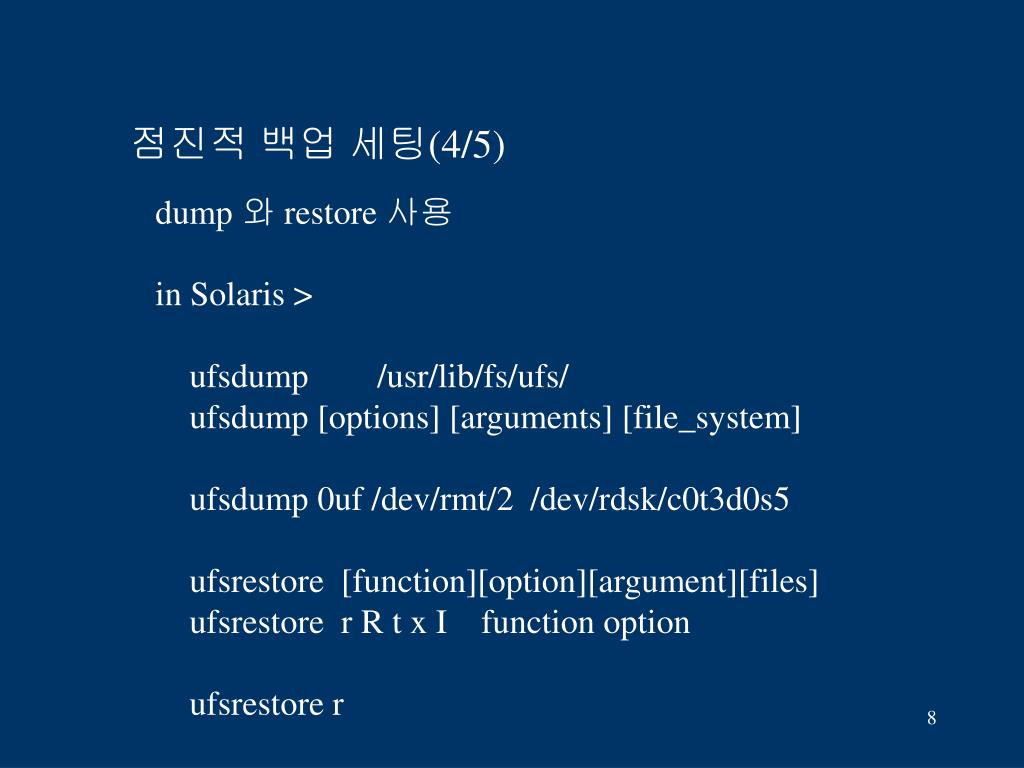 점진적 백업 세팅(4/5)

dump 와 restore 사용

in Solaris >

ufsdump /usr/lib/fs/ufs/
ufsdump [options] [arguments] [file_system]

ufsdump 0uf /dev/rmt/2 /dev/rdsk/c0t3d0s5

ufsrestore [function][option][argument][files]
ufsrestore r R t x I function option

ufsrestore r

8